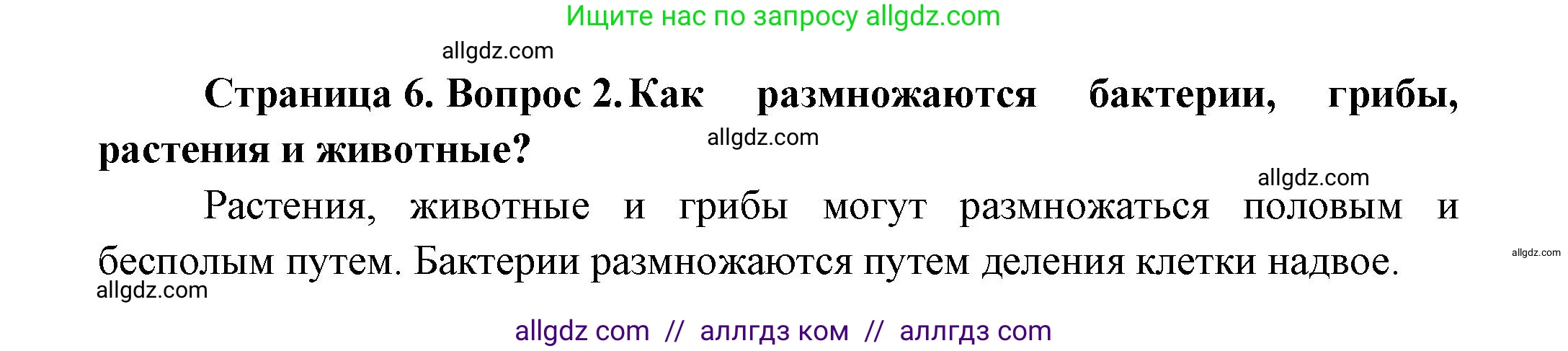 Ищите нас по запросу allgdz.com

allgdz.com

**Страница 6. Вопрос 2. Как размножаются бактерии, грибы, растения и животные?**

allgdz.com

allgdz.com

Растения, животные и грибы могут размножаться половым и бесполым путем. Бактерии размножаются путем деления клетки надвое.

allgdz.com

allgdz.com

allgdz com // аллгдз ком // аллгдз com